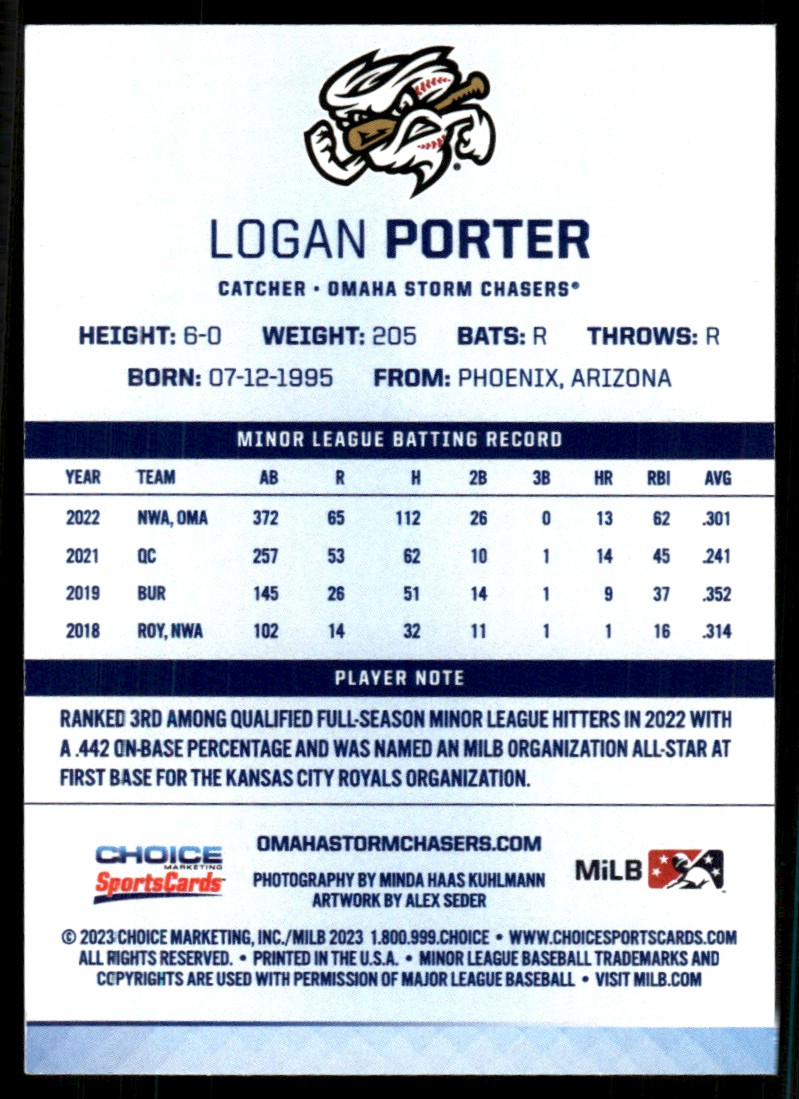 LOGAN PORTER

CATCHER • OMAHA STORM CHASERS®

HEIGHT: 6-0 WEIGHT: 205 BATS: R THROWS: R

BORN: 07-12-1995 FROM: PHOENIX, ARIZONA

MINOR LEAGUE BATTING RECORD

| YEAR | TEAM | AB | R | H | 2B | 3B | HR | RBI | AVG |
|---|---|---|---|---|---|---|---|---|---|
| 2022 | NWA, OMA | 372 | 65 | 112 | 26 | 0 | 13 | 62 | .301 |
| 2021 | QC | 257 | 53 | 62 | 10 | 1 | 14 | 45 | .241 |
| 2019 | BUR | 145 | 26 | 51 | 14 | 1 | 9 | 37 | .352 |
| 2018 | ROY, NWA | 102 | 14 | 32 | 11 | 1 | 1 | 16 | .314 |

PLAYER NOTE

RANKED 3RD AMONG QUALIFIED FULL-SEASON MINOR LEAGUE HITTERS IN 2022 WITH A .442 ON-BASE PERCENTAGE AND WAS NAMED AN MILB ORGANIZATION ALL-STAR AT FIRST BASE FOR THE KANSAS CITY ROYALS ORGANIZATION.

CHOICE MARKETING SportsCards

OMAHASTORMCHASERS.COM

PHOTOGRAPHY BY MINDA HAAS KUHLMANN
ARTWORK BY ALEX SEDER

MiLB

© 2023 CHOICE MARKETING, INC./MILB 2023 1.800.999.CHOICE • WWW.CHOICESPORTSCARDS.COM ALL RIGHTS RESERVED. • PRINTED IN THE U.S.A. • MINOR LEAGUE BASEBALL TRADEMARKS AND COPYRIGHTS ARE USED WITH PERMISSION OF MAJOR LEAGUE BASEBALL • VISIT MILB.COM